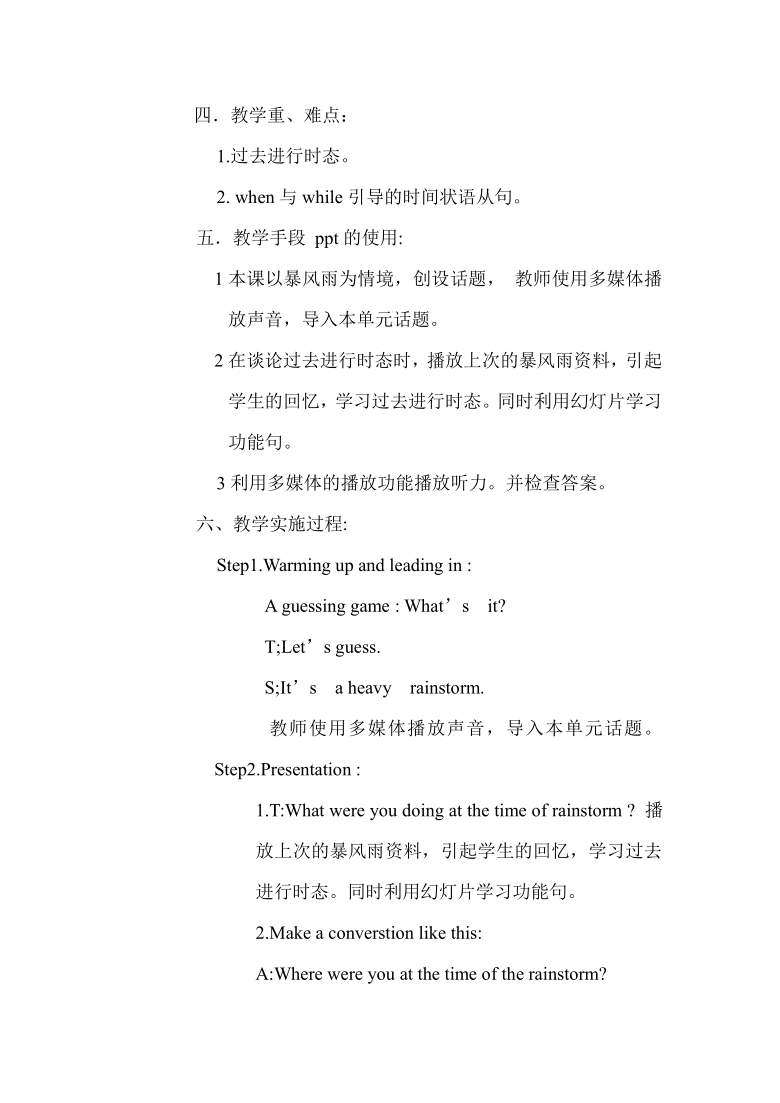 四．教学重、难点：

1.过去进行时态。

2. when 与 while 引导的时间状语从句。

五．教学手段 ppt 的使用:

1 本课以暴风雨为情境，创设话题， 教师使用多媒体播放声音，导入本单元话题。

2 在谈论过去进行时态时，播放上次的暴风雨资料，引起学生的回忆，学习过去进行时态。同时利用幻灯片学习功能句。

3 利用多媒体的播放功能播放听力。并检查答案。

六、教学实施过程:

Step1.Warming up and leading in :

A guessing game : What’s it?

T;Let’s guess.

S;It’s a heavy rainstorm.

教师使用多媒体播放声音，导入本单元话题。

Step2.Presentation :

1.T:What were you doing at the time of rainstorm ? 播放上次的暴风雨资料，引起学生的回忆，学习过去进行时态。同时利用幻灯片学习功能句。

2.Make a converstion like this:

A:Where were you at the time of the rainstorm?